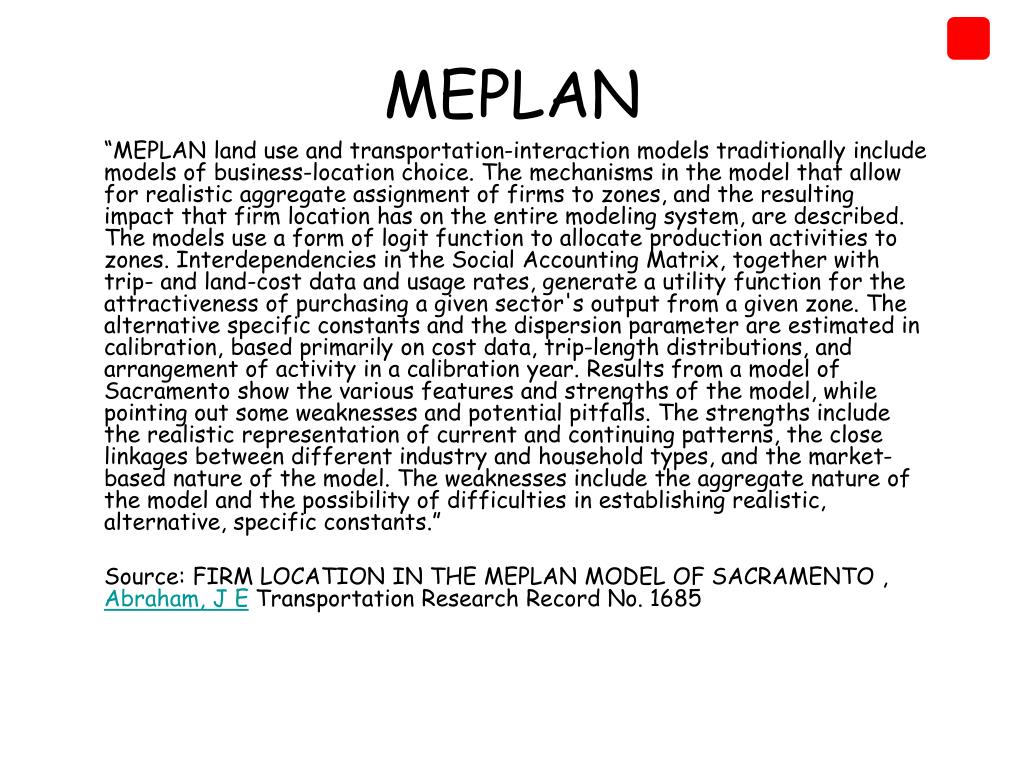 MEPLAN

“MEPLAN land use and transportation-interaction models traditionally include models of business-location choice. The mechanisms in the model that allow for realistic aggregate assignment of firms to zones, and the resulting impact that firm location has on the entire modeling system, are described. The models use a form of logit function to allocate production activities to zones. Interdependencies in the Social Accounting Matrix, together with trip- and land-cost data and usage rates, generate a utility function for the attractiveness of purchasing a given sector's output from a given zone. The alternative specific constants and the dispersion parameter are estimated in calibration, based primarily on cost data, trip-length distributions, and arrangement of activity in a calibration year. Results from a model of Sacramento show the various features and strengths of the model, while pointing out some weaknesses and potential pitfalls. The strengths include the realistic representation of current and continuing patterns, the close linkages between different industry and household types, and the market-based nature of the model. The weaknesses include the aggregate nature of the model and the possibility of difficulties in establishing realistic, alternative, specific constants.”

Source: FIRM LOCATION IN THE MEPLAN MODEL OF SACRAMENTO , Abraham, J E Transportation Research Record No. 1685